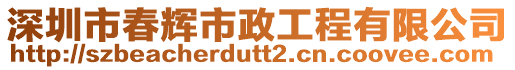 深圳市春辉市政工程有限公司
http://szbeacherdutt2.cn.coovee.com